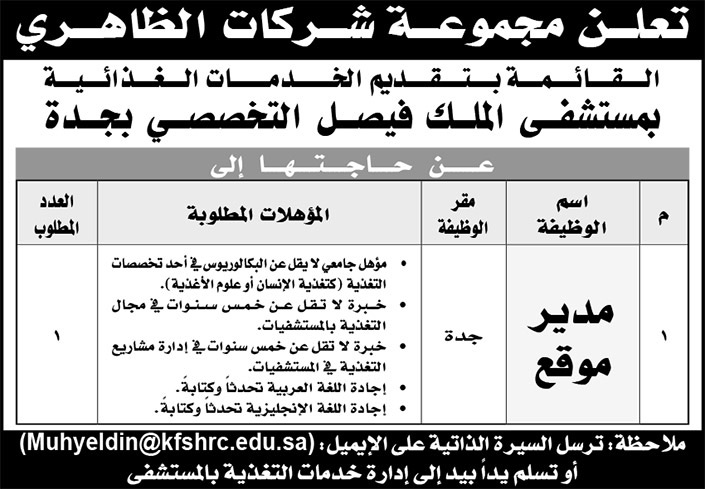 تعلن مجموعة شركات الظاهري

القائمة بتقديم الخدمات الغذائية
بمستشفى الملك فيصل التخصصي بجدة

عن حاجتها إلى

| م | اسم الوظيفة | مقر الوظيفة | المؤهلات المطلوبة | العدد المطلوب |
|---|---|---|---|---|
| ١ | مدير موقع | جدة | • مؤهل جامعي لا يقل عن البكالوريوس في أحد تخصصات التغذية (كتغذية الإنسان أو علوم الأغذية). • خبرة لا تقل عن خمس سنوات في مجال التغذية بالمستشفيات. • خبرة لا تقل عن خمس سنوات في إدارة مشاريع التغذية في المستشفيات. • إجادة اللغة العربية تحدثاً وكتابةً. • إجادة اللغة الإنجليزية تحدثاً وكتابةً. | ١ |

ملاحظة: ترسل السيرة الذاتية على الإيميل: (Muhyeldin@kfshrc.edu.sa)
أو تسلم يداً بيد إلى إدارة خدمات التغذية بالمستشفى